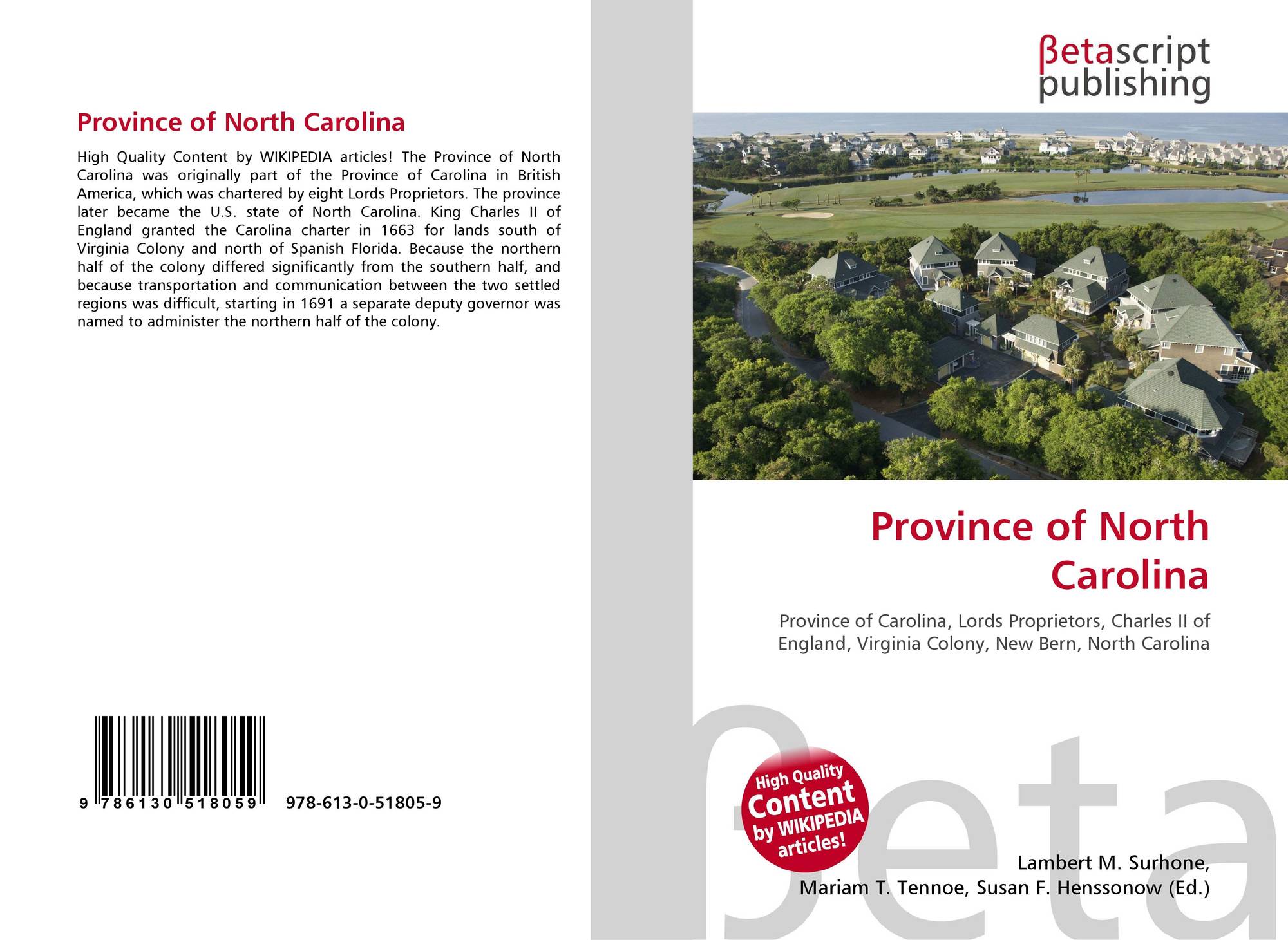 Province of North Carolina

High Quality Content by WIKIPEDIA articles! The Province of North Carolina was originally part of the Province of Carolina in British America, which was chartered by eight Lords Proprietors. The province later became the U.S. state of North Carolina. King Charles II of England granted the Carolina charter in 1663 for lands south of Virginia Colony and north of Spanish Florida. Because the northern half of the colony differed significantly from the southern half, and because transportation and communication between the two settled regions was difficult, starting in 1691 a separate deputy governor was named to administer the northern half of the colony.

9 786130 518059 978-613-0-51805-9

βetascript
publishing

Province of North Carolina

Province of Carolina, Lords Proprietors, Charles II of England, Virginia Colony, New Bern, North Carolina

High Quality Content by WIKIPEDIA articles!

Lambert M. Surhone,
Mariam T. Tennoe, Susan F. Henssonow (Ed.)

βeta